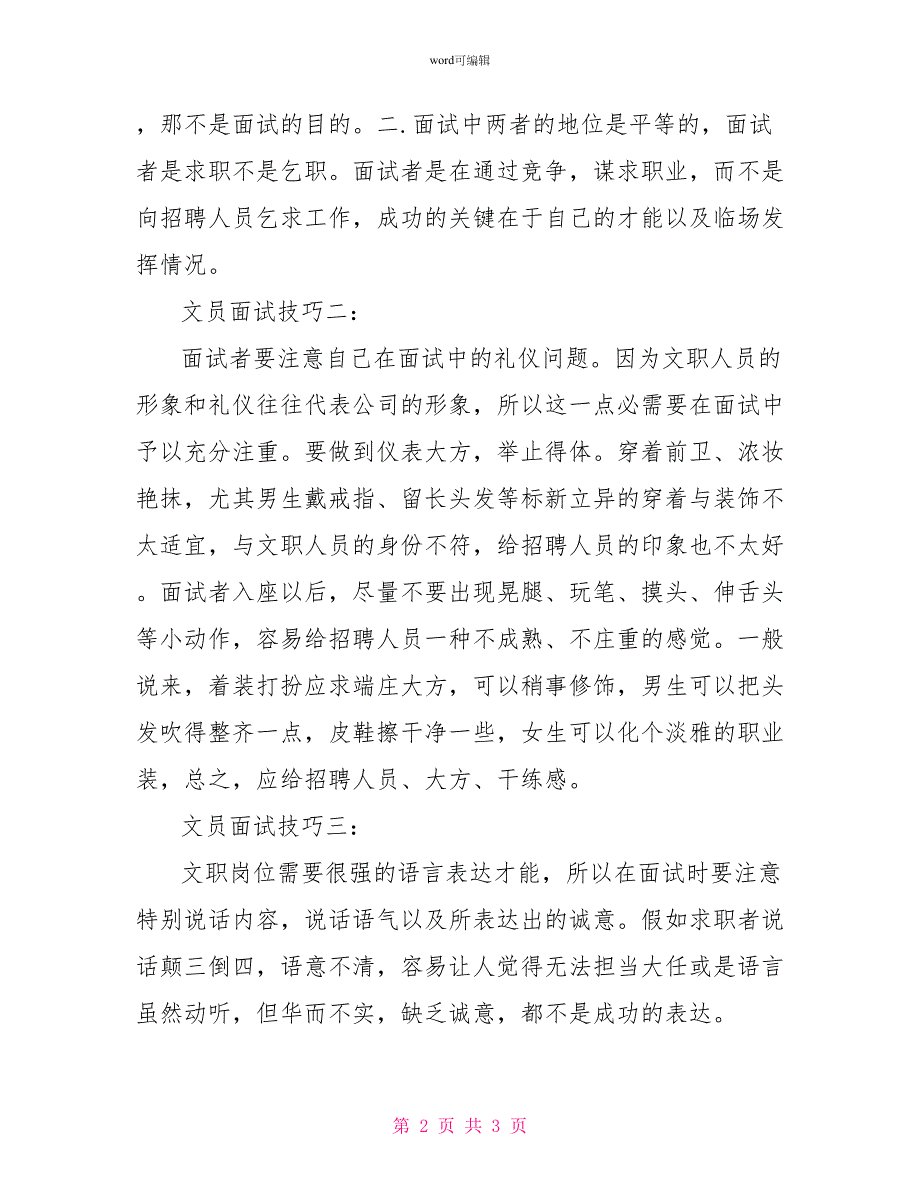 word可编辑

，那不是面试的目的。二.面试中两者的地位是平等的，面试者是求职不是乞职。面试者是在通过竞争，谋求职业，而不是向招聘人员乞求工作，成功的关键在于自己的才能以及临场发挥情况。

文员面试技巧二：

面试者要注意自己在面试中的礼仪问题。因为文职人员的形象和礼仪往往代表公司的形象，所以这一点必需要在面试中予以充分注重。要做到仪表大方，举止得体。穿着前卫、浓妆艳抹，尤其男生戴戒指、留长头发等标新立异的穿着与装饰不太适宜，与文职人员的身份不符，给招聘人员的印象也不太好。面试者入座以后，尽量不要出现晃腿、玩笔、摸头、伸舌头等小动作，容易给招聘人员一种不成熟、不庄重的感觉。一般说来，着装打扮应求端庄大方，可以稍事修饰，男生可以把头发吹得整齐一点，皮鞋擦干净一些，女生可以化个淡雅的职业装，总之，应给招聘人员、大方、干练感。

文员面试技巧三：

文职岗位需要很强的语言表达才能，所以在面试时要注意特别说话内容，说话语气以及所表达出的诚意。假如求职者说话颠三倒四，语意不清，容易让人觉得无法担当大任或是语言虽然动听，但华而不实，缺乏诚意，都不是成功的表达。

第 2 页 共 3 页